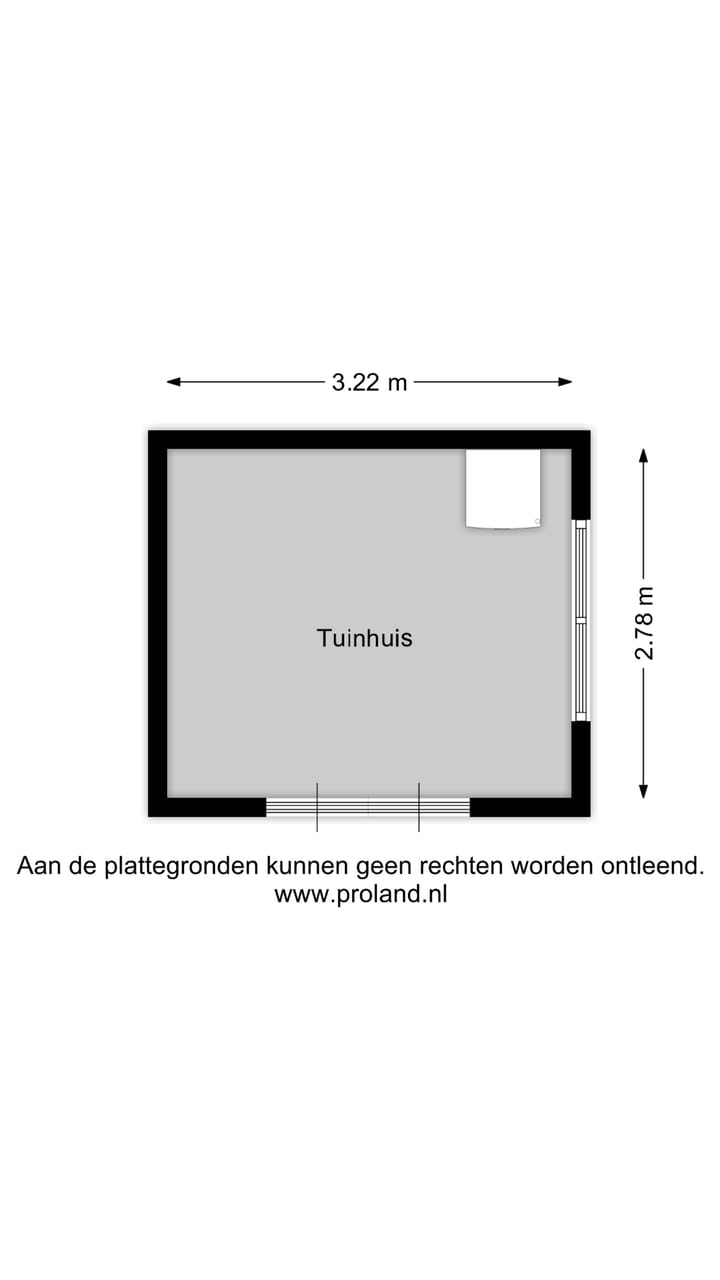 3.22 m

2.78 m

Tuinhuis

Aan de plattegronden kunnen geen rechten worden ontleend.
www.proland.nl